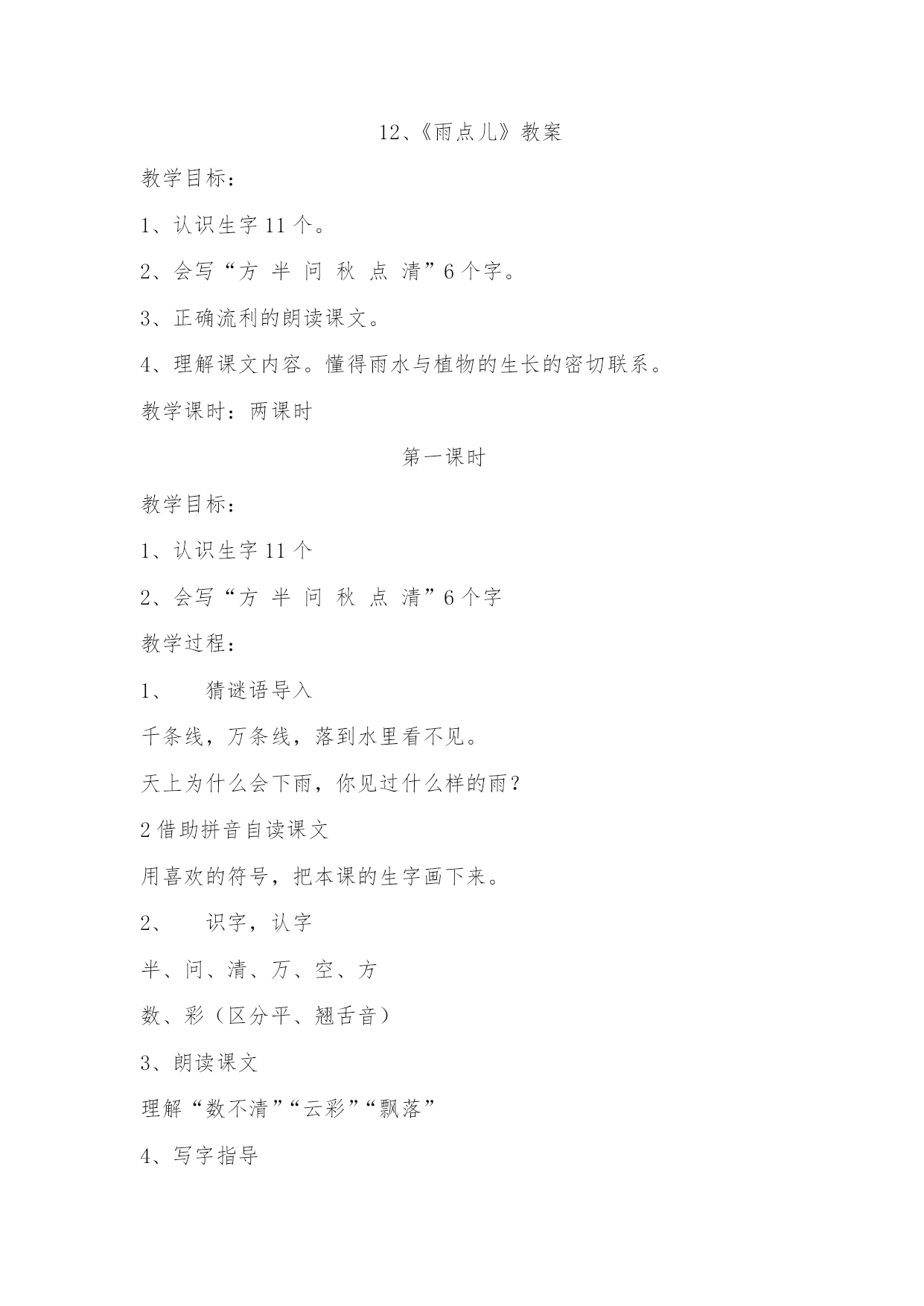 12、《雨点儿》教案

教学目标：

1、认识生字 11 个。

2、会写“方 半 问 秋 点 清”6 个字。

3、正确流利的朗读课文。

4、理解课文内容。懂得雨水与植物的生长的密切联系。

教学课时：两课时

第一课时

教学目标：

1、认识生字 11 个

2、会写“方 半 问 秋 点 清”6 个字

教学过程：

1、 猜谜语导入

千条线，万条线，落到水里看不见。

天上为什么会下雨，你见过什么样的雨？

2 借助拼音自读课文

用喜欢的符号，把本课的生字画下来。

2、 识字，认字

半、问、清、万、空、方

数、彩（区分平、翘舌音）

3、朗读课文

理解“数不清”“云彩”“飘落”

4、写字指导